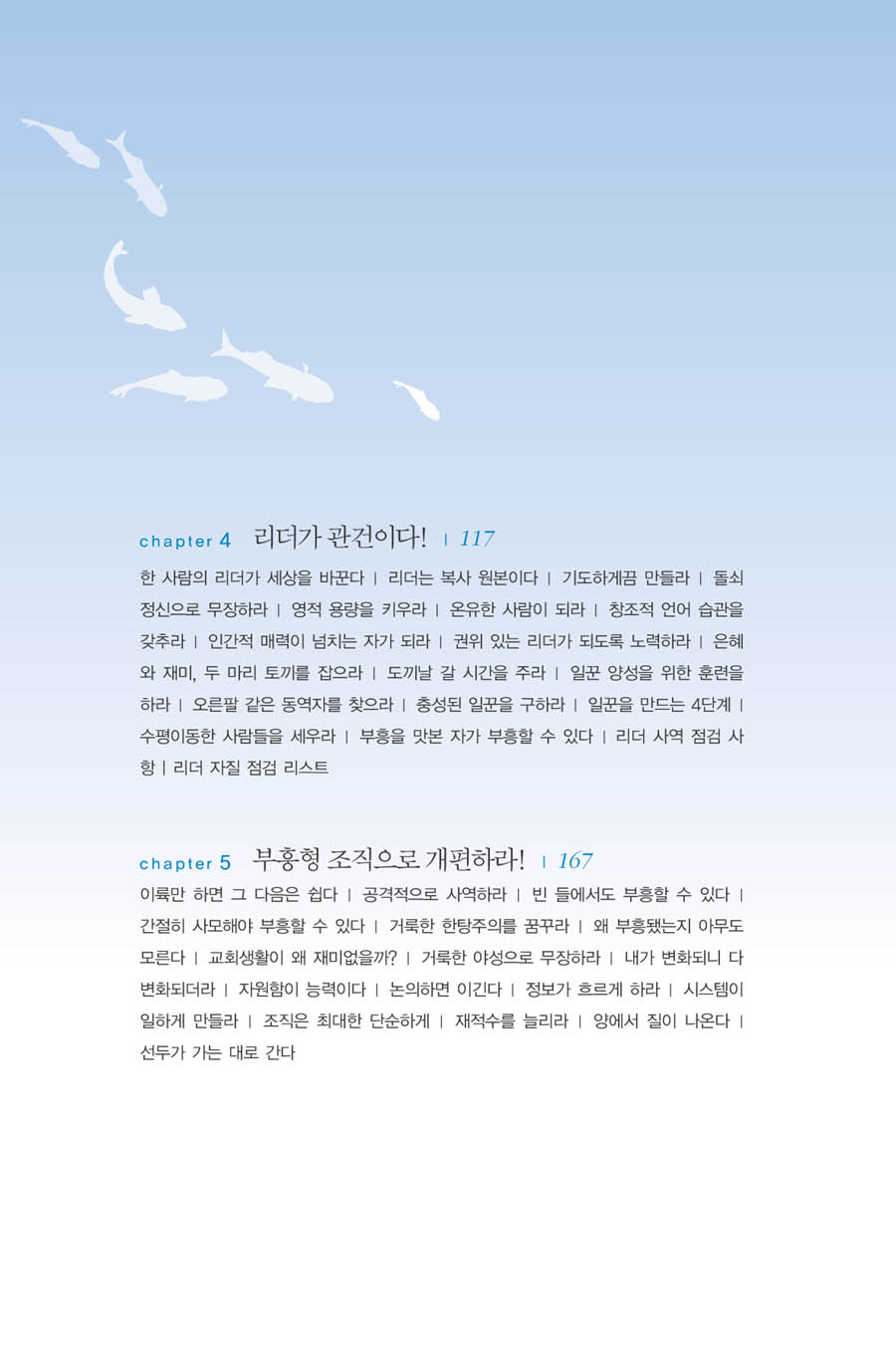 chapter 4 리더가 관건이다! | 117

한 사람의 리더가 세상을 바꾼다 | 리더는 복사 원본이다 | 기도하게끔 만들라 | 돌쇠 정신으로 무장하라 | 영적 용량을 키우라 | 온유한 사람이 되라 | 창조적 언어 습관을 갖추라 | 인간적 매력이 넘치는 자가 되라 | 권위 있는 리더가 되도록 노력하라 | 은혜와 재미, 두 마리 토끼를 잡으라 | 도끼날 갈 시간을 주라 | 일꾼 양성을 위한 훈련을 하라 | 오른팔 같은 동역자를 찾으라 | 충성된 일꾼을 구하라 | 일꾼을 만드는 4단계 | 수평이동한 사람들을 세우라 | 부흥을 맛본 자가 부흥할 수 있다 | 리더 사역 점검 사항 | 리더 자질 점검 리스트

chapter 5 부흥형 조직으로 개편하라! | 167

이륙만 하면 그 다음은 쉽다 | 공격적으로 사역하라 | 빈 들에서도 부흥할 수 있다 | 간절히 사모해야 부흥할 수 있다 | 거룩한 한탕주의를 꿈꾸라 | 왜 부흥됐는지 아무도 모른다 | 교회생활이 왜 재미없을까? | 거룩한 야성으로 무장하라 | 내가 변화되니 다 변화되더라 | 자원함이 능력이다 | 논의하면 이긴다 | 정보가 흐르게 하라 | 시스템이 일하게 만들라 | 조직은 최대한 단순하게 | 재적수를 늘리라 | 양에서 질이 나온다 | 선두가 가는 대로 간다